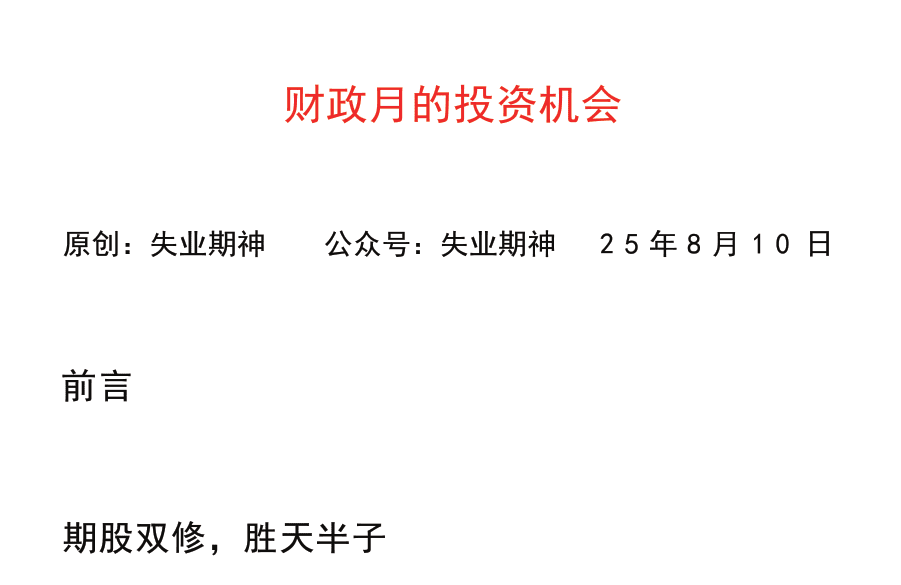 财政月的投资机会

原创：失业期神　　公众号：失业期神　　25年8月10日

前言

期股双修，胜天半子